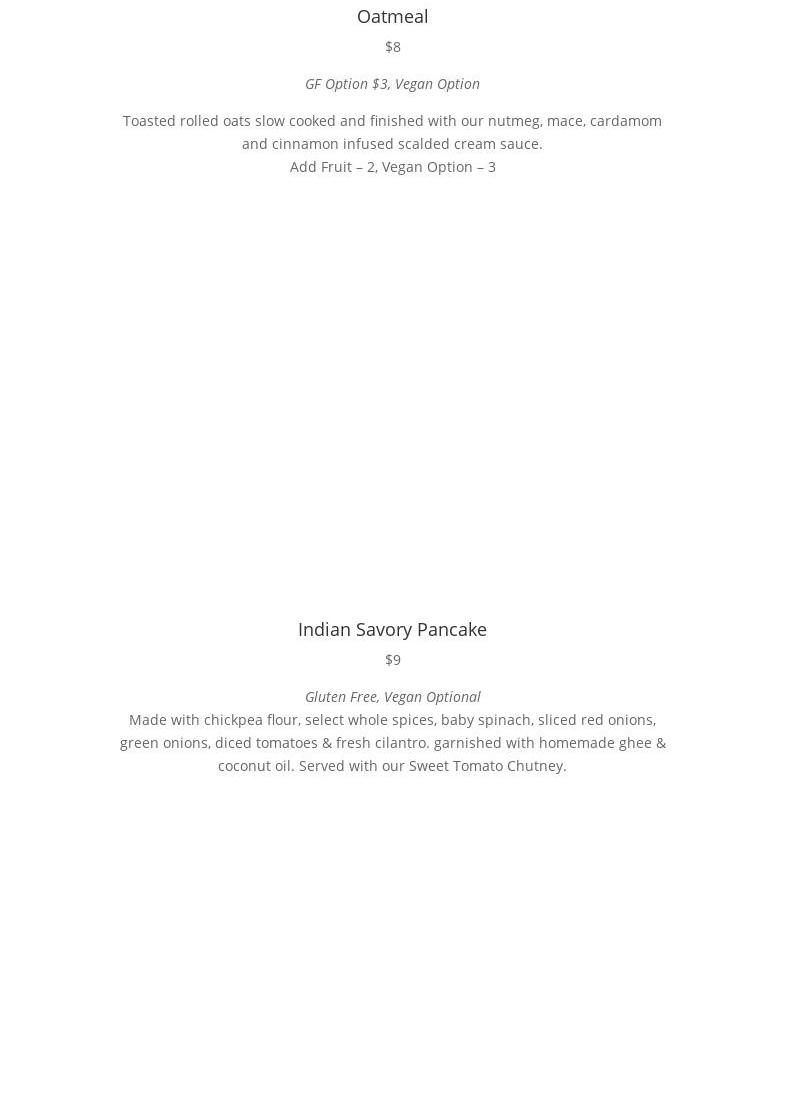 Oatmeal

$8

GF Option $3, Vegan Option

Toasted rolled oats slow cooked and finished with our nutmeg, mace, cardamom and cinnamon infused scalded cream sauce.
Add Fruit – 2, Vegan Option – 3

Indian Savory Pancake

$9

Gluten Free, Vegan Optional
Made with chickpea flour, select whole spices, baby spinach, sliced red onions, green onions, diced tomatoes & fresh cilantro. garnished with homemade ghee & coconut oil. Served with our Sweet Tomato Chutney.